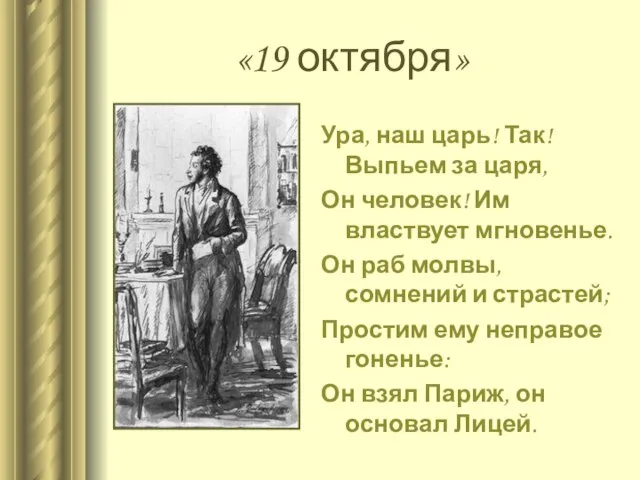 «19 октября»

Ура, наш царь! Так! Выпьем за царя,

Он человек! Им властвует мгновенье.

Он раб молвы, сомнений и страстей;

Простим ему неправое гоненье:

Он взял Париж, он основал Лицей.